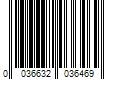 0 036632 036469